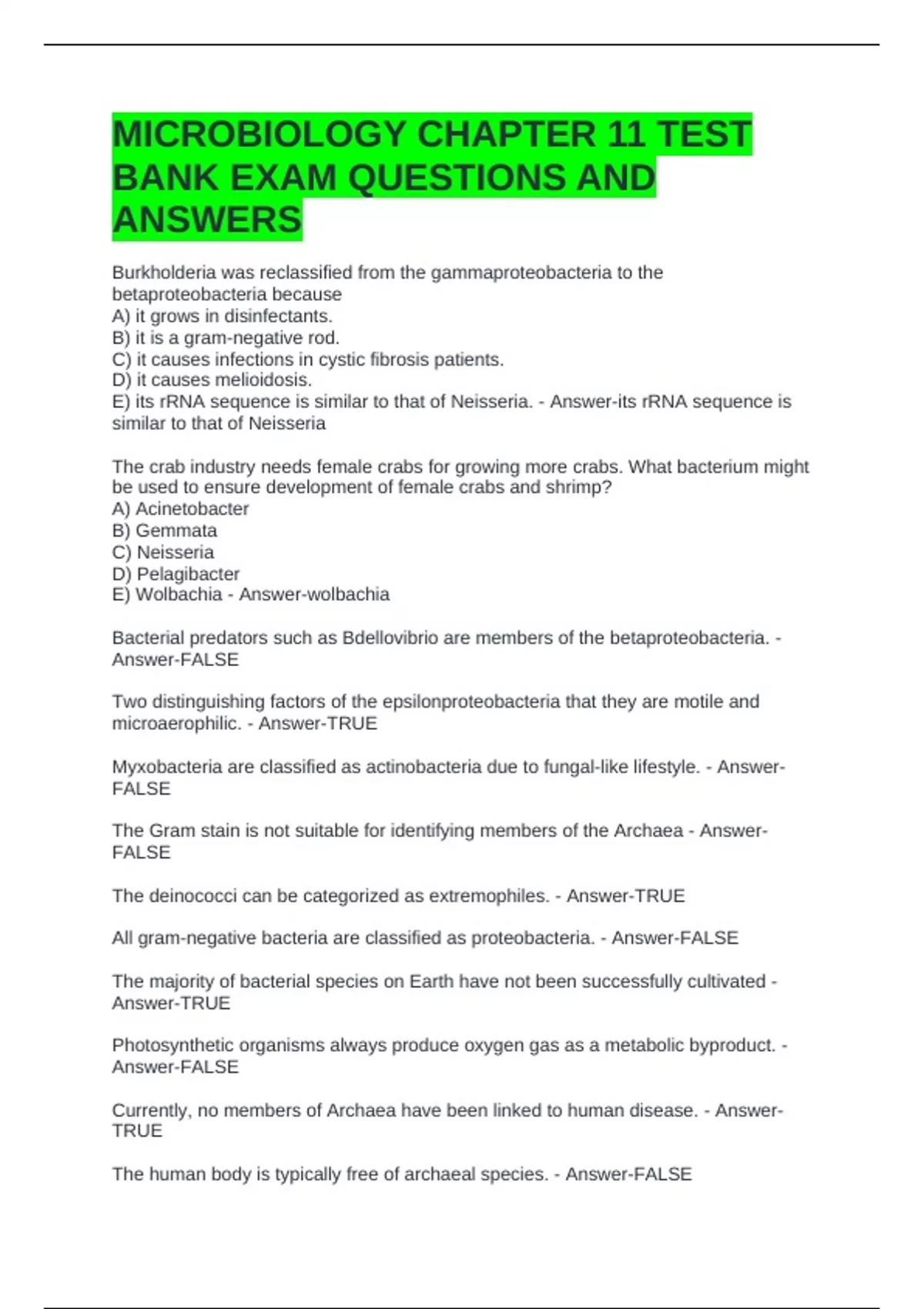 MICROBIOLOGY CHAPTER 11 TEST BANK EXAM QUESTIONS AND ANSWERS

Burkholderia was reclassified from the gammaproteobacteria to the betaproteobacteria because
A) it grows in disinfectants.
B) it is a gram-negative rod.
C) it causes infections in cystic fibrosis patients.
D) it causes melioidosis.
E) its rRNA sequence is similar to that of Neisseria. - Answer-its rRNA sequence is similar to that of Neisseria

The crab industry needs female crabs for growing more crabs. What bacterium might be used to ensure development of female crabs and shrimp?
A) Acinetobacter
B) Gemmata
C) Neisseria
D) Pelagibacter
E) Wolbachia - Answer-wolbachia

Bacterial predators such as Bdellovibrio are members of the betaproteobacteria. - Answer-FALSE

Two distinguishing factors of the epsilonproteobacteria that they are motile and microaerophilic. - Answer-TRUE

Myxobacteria are classified as actinobacteria due to fungal-like lifestyle. - Answer-FALSE

The Gram stain is not suitable for identifying members of the Archaea - Answer-FALSE

The deinococci can be categorized as extremophiles. - Answer-TRUE

All gram-negative bacteria are classified as proteobacteria. - Answer-FALSE

The majority of bacterial species on Earth have not been successfully cultivated - Answer-TRUE

Photosynthetic organisms always produce oxygen gas as a metabolic byproduct. - Answer-FALSE

Currently, no members of Archaea have been linked to human disease. - Answer-TRUE

The human body is typically free of archaeal species. - Answer-FALSE